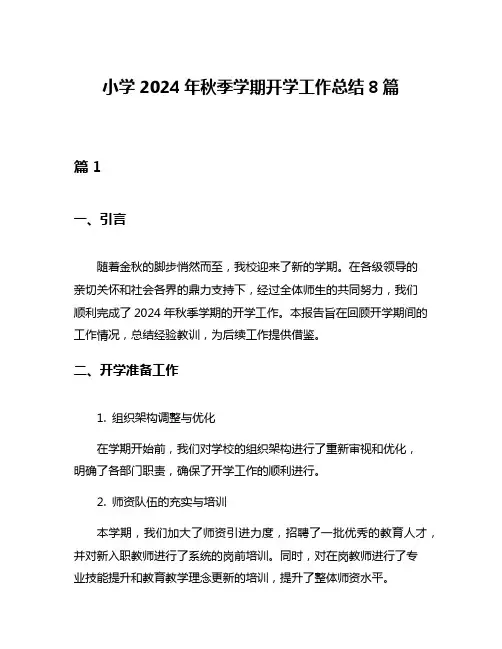 小学 2024 年秋季学期开学工作总结 8 篇

篇 1

一、引言

随着金秋的脚步悄然而至，我校迎来了新的学期。在各级领导的亲切关怀和社会各界的鼎力支持下，经过全体师生的共同努力，我们顺利完成了 2024 年秋季学期的开学工作。本报告旨在回顾开学期间的工作情况，总结经验教训，为后续工作提供借鉴。

二、开学准备工作

1. 组织架构调整与优化

在学期开始前，我们对学校的组织架构进行了重新审视和优化，明确了各部门职责，确保了开学工作的顺利进行。

2. 师资队伍的充实与培训

本学期，我们加大了师资引进力度，招聘了一批优秀的教育人才，并对新入职教师进行了系统的岗前培训。同时，对在岗教师进行了专业技能提升和教育教学理念更新的培训，提升了整体师资水平。